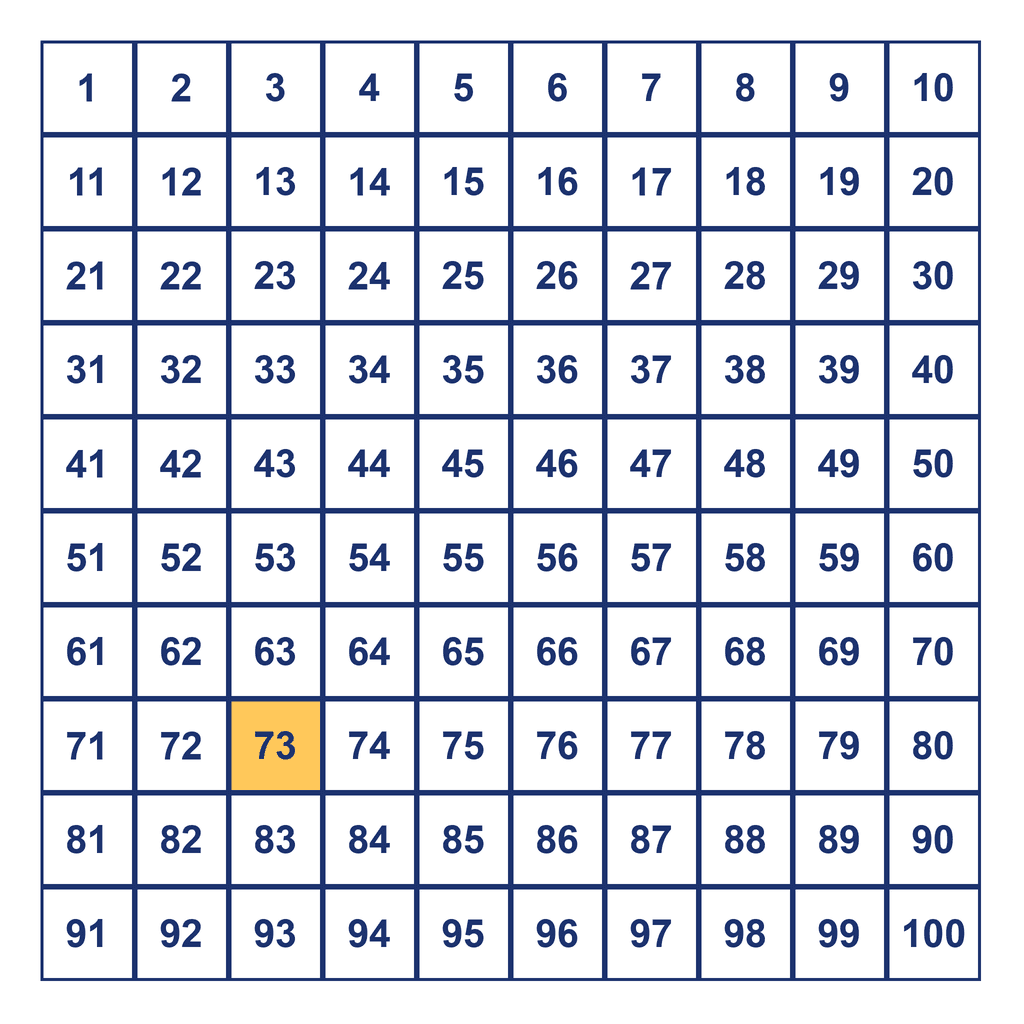 | 1 | 2 | 3 | 4 | 5 | 6 | 7 | 8 | 9 | 10 |
|---|---|---|---|---|---|---|---|---|---|
| 11 | 12 | 13 | 14 | 15 | 16 | 17 | 18 | 19 | 20 |
| 21 | 22 | 23 | 24 | 25 | 26 | 27 | 28 | 29 | 30 |
| 31 | 32 | 33 | 34 | 35 | 36 | 37 | 38 | 39 | 40 |
| 41 | 42 | 43 | 44 | 45 | 46 | 47 | 48 | 49 | 50 |
| 51 | 52 | 53 | 54 | 55 | 56 | 57 | 58 | 59 | 60 |
| 61 | 62 | 63 | 64 | 65 | 66 | 67 | 68 | 69 | 70 |
| 71 | 72 | 73 | 74 | 75 | 76 | 77 | 78 | 79 | 80 |
| 81 | 82 | 83 | 84 | 85 | 86 | 87 | 88 | 89 | 90 |
| 91 | 92 | 93 | 94 | 95 | 96 | 97 | 98 | 99 | 100 |